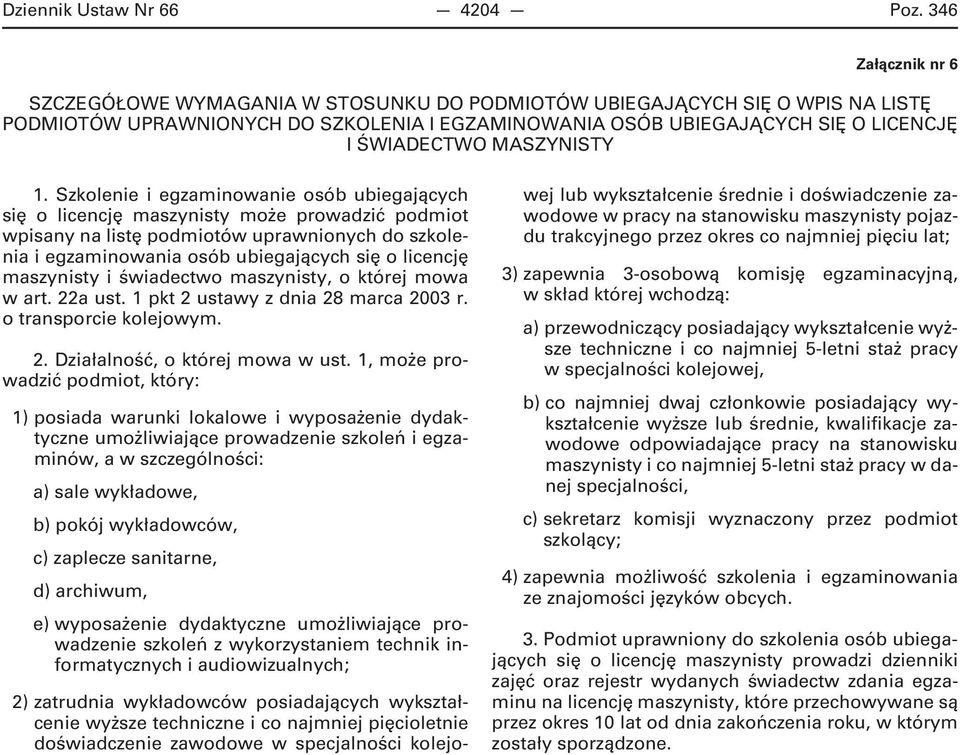 Dziennik Ustaw Nr 66 — 4204 — Poz. 346

Załącznik nr 6

SZCZEGÓŁOWE WYMAGANIA W STOSUNKU DO PODMIOTÓW UBIEGAJĄCYCH SIĘ O WPIS NA LISTĘ PODMIOTÓW UPRAWNIONYCH DO SZKOLENIA I EGZAMINOWANIA OSÓB UBIEGAJĄCYCH SIĘ O LICENCJĘ I ŚWIADECTWO MASZYNISTY

1. Szkolenie i egzaminowanie osób ubiegających się o licencję maszynisty może prowadzić podmiot wpisany na listę podmiotów uprawnionych do szkolenia i egzaminowania osób ubiegających się o licencję maszynisty i świadectwo maszynisty, o której mowa w art. 22a ust. 1 pkt 2 ustawy z dnia 28 marca 2003 r. o transporcie kolejowym.

2. Działalność, o której mowa w ust. 1, może prowadzić podmiot, który:

1) posiada warunki lokalowe i wyposażenie dydaktyczne umożliwiające prowadzenie szkoleń i egzaminów, a w szczególności:

a) sale wykładowe,

b) pokój wykładowców,

c) zaplecze sanitarne,

d) archiwum,

e) wyposażenie dydaktyczne umożliwiające prowadzenie szkoleń z wykorzystaniem technik informatycznych i audiowizualnych;

2) zatrudnia wykładowców posiadających wykształcenie wyższe techniczne i co najmniej pięcioletnie doświadczenie zawodowe w specjalności kolejowej lub wykształcenie średnie i doświadczenie zawodowe w pracy na stanowisku maszynisty pojazdu trakcyjnego przez okres co najmniej pięciu lat;

3) zapewnia 3-osobową komisję egzaminacyjną, w skład której wchodzą:

a) przewodniczący posiadający wykształcenie wyższe techniczne i co najmniej 5-letni staż pracy w specjalności kolejowej,

b) co najmniej dwaj członkowie posiadający wykształcenie wyższe lub średnie, kwalifikacje zawodowe odpowiadające pracy na stanowisku maszynisty i co najmniej 5-letni staż pracy w danej specjalności,

c) sekretarz komisji wyznaczony przez podmiot szkolący;

4) zapewnia możliwość szkolenia i egzaminowania ze znajomości języków obcych.

3. Podmiot uprawniony do szkolenia osób ubiegających się o licencję maszynisty prowadzi dzienniki zajęć oraz rejestr wydanych świadectw zdania egzaminu na licencję maszynisty, które przechowywane są przez okres 10 lat od dnia zakończenia roku, w którym zostały sporządzone.